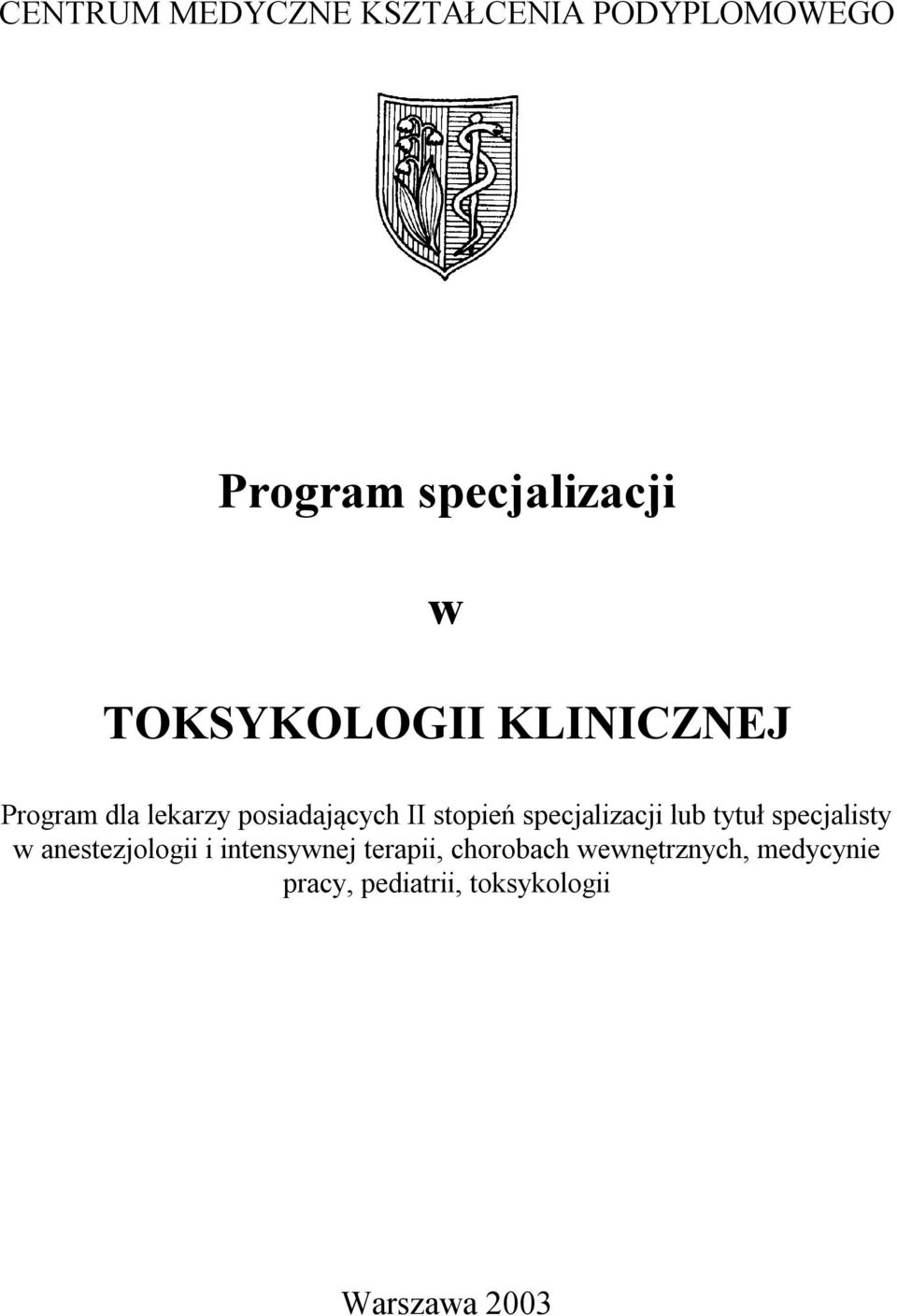 CENTRUM MEDYCZNE KSZTAŁCENIA PODYPLOMOWEGO

Program specjalizacji

w

TOKSYKOLOGII KLINICZNEJ

Program dla lekarzy posiadających II stopień specjalizacji lub tytuł specjalisty w anestezjologii i intensywnej terapii, chorobach wewnętrznych, medycynie pracy, pediatrii, toksykologii

Warszawa 2003